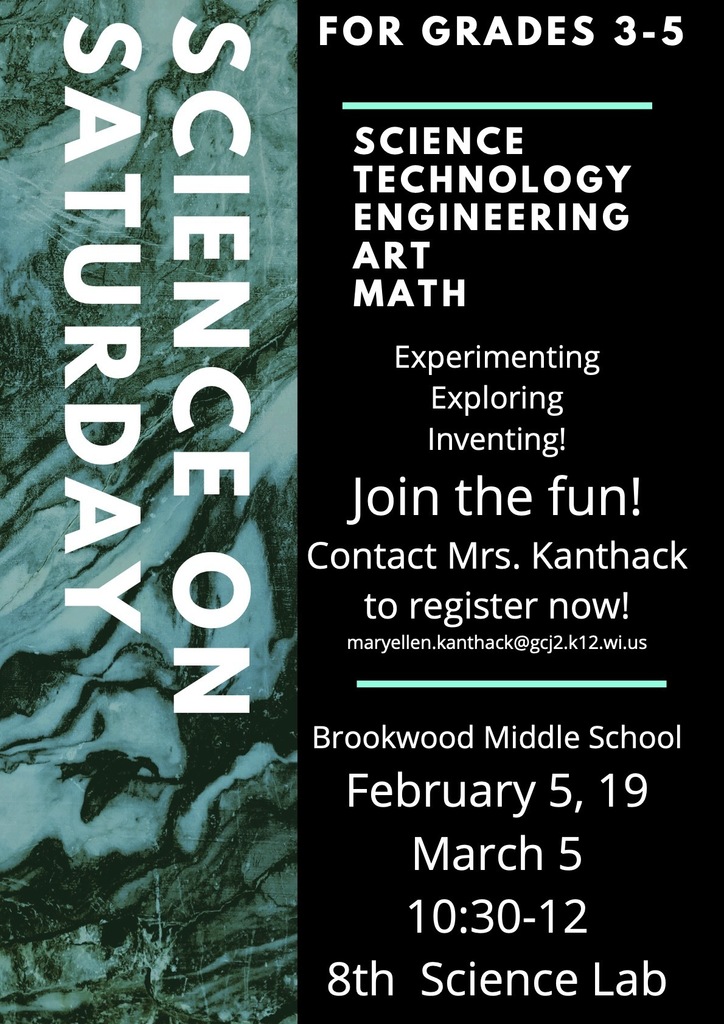 SCIENCE ON SATURDAY

FOR GRADES 3-5

SCIENCE
TECHNOLOGY
ENGINEERING
ART
MATH

Experimenting
Exploring
Inventing!

Join the fun!
Contact Mrs. Kanthack to register now!
maryellen.kanthack@gcj2.k12.wi.us

Brookwood Middle School
February 5, 19
March 5
10:30-12
8th Science Lab